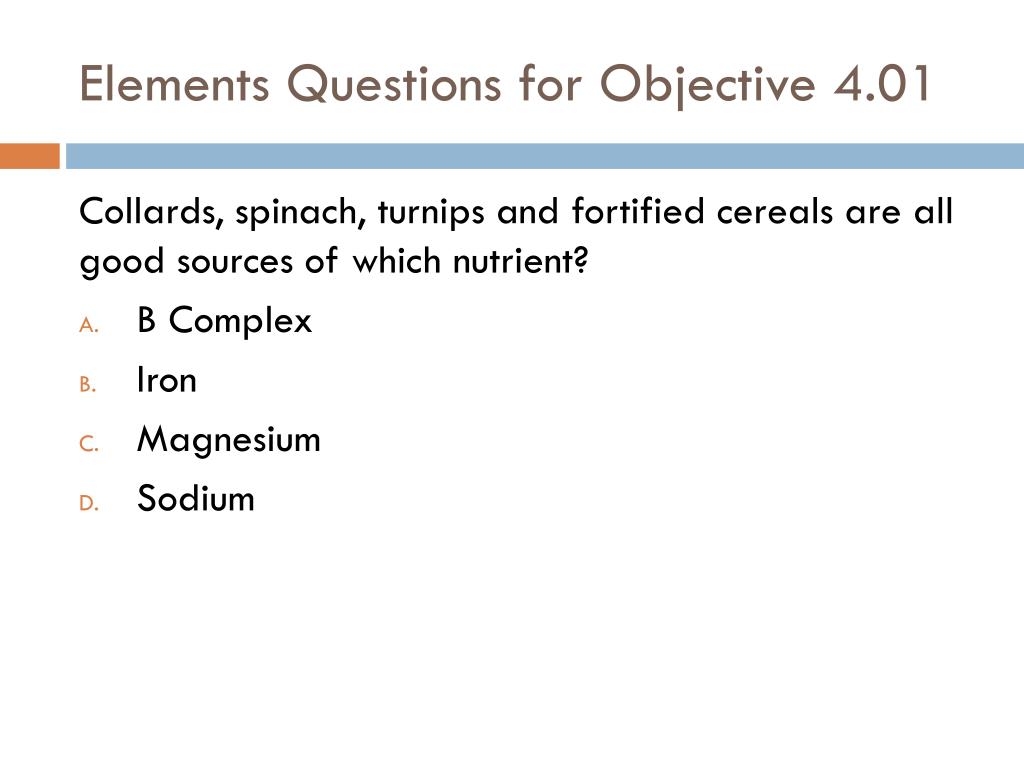 Elements Questions for Objective 4.01

Collards, spinach, turnips and fortified cereals are all good sources of which nutrient?

A. B Complex
B. Iron
C. Magnesium
D. Sodium